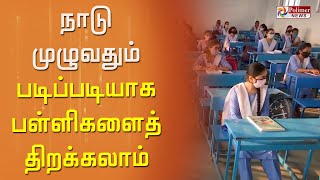 நாடு முழுவதும் படிப்படியாக பள்ளிகளைத் திறக்கலாம்

Polimer NEWS